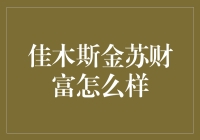 佳木斯金苏财富怎么样